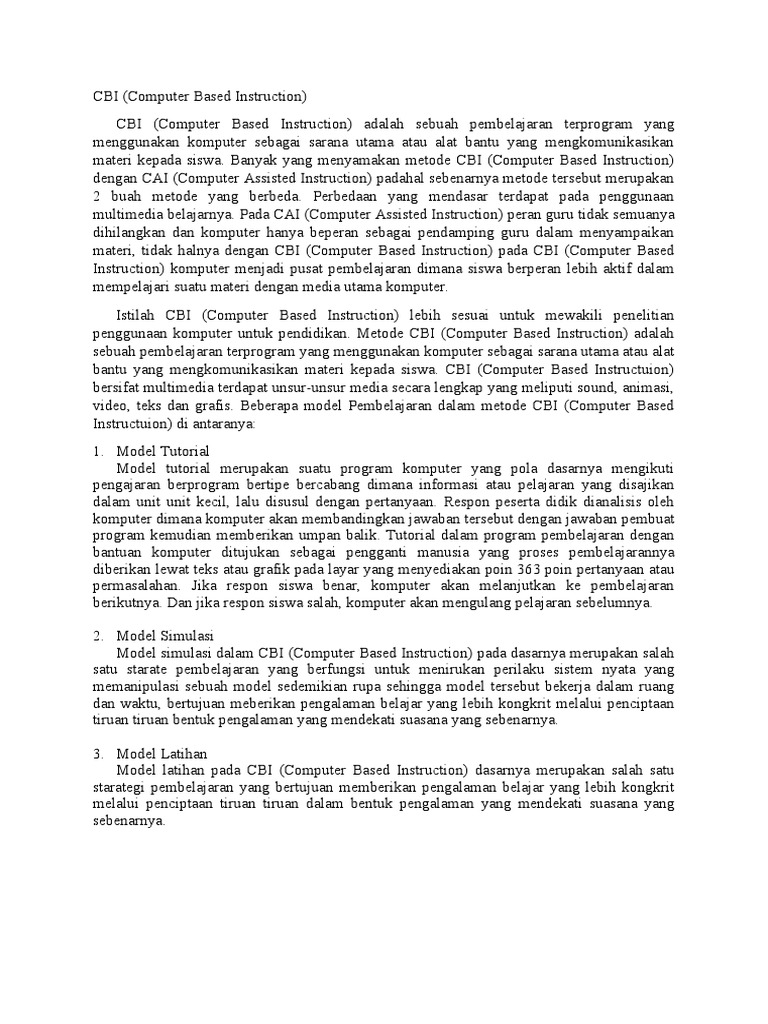 CBI (Computer Based Instruction)

CBI (Computer Based Instruction) adalah sebuah pembelajaran terprogram yang menggunakan komputer sebagai sarana utama atau alat bantu yang mengkomunikasikan materi kepada siswa. Banyak yang menyamakan metode CBI (Computer Based Instruction) dengan CAI (Computer Assisted Instruction) padahal sebenarnya metode tersebut merupakan 2 buah metode yang berbeda. Perbedaan yang mendasar terdapat pada penggunaan multimedia belajarnya. Pada CAI (Computer Assisted Instruction) peran guru tidak semuanya dihilangkan dan komputer hanya beperan sebagai pendamping guru dalam menyampaikan materi, tidak halnya dengan CBI (Computer Based Instruction) pada CBI (Computer Based Instruction) komputer menjadi pusat pembelajaran dimana siswa berperan lebih aktif dalam mempelajari suatu materi dengan media utama komputer.

Istilah CBI (Computer Based Instruction) lebih sesuai untuk mewakili penelitian penggunaan komputer untuk pendidikan. Metode CBI (Computer Based Instruction) adalah sebuah pembelajaran terprogram yang menggunakan komputer sebagai sarana utama atau alat bantu yang mengkomunikasikan materi kepada siswa. CBI (Computer Based Instructuion) bersifat multimedia terdapat unsur-unsur media secara lengkap yang meliputi sound, animasi, video, teks dan grafis. Beberapa model Pembelajaran dalam metode CBI (Computer Based Instructuion) di antaranya:

1. Model Tutorial
Model tutorial merupakan suatu program komputer yang pola dasarnya mengikuti pengajaran berprogram bertipe bercabang dimana informasi atau pelajaran yang disajikan dalam unit unit kecil, lalu disusul dengan pertanyaan. Respon peserta didik dianalisis oleh komputer dimana komputer akan membandingkan jawaban tersebut dengan jawaban pembuat program kemudian memberikan umpan balik. Tutorial dalam program pembelajaran dengan bantuan komputer ditujukan sebagai pengganti manusia yang proses pembelajarannya diberikan lewat teks atau grafik pada layar yang menyediakan poin 363 poin pertanyaan atau permasalahan. Jika respon siswa benar, komputer akan melanjutkan ke pembelajaran berikutnya. Dan jika respon siswa salah, komputer akan mengulang pelajaran sebelumnya.

2. Model Simulasi
Model simulasi dalam CBI (Computer Based Instruction) pada dasarnya merupakan salah satu starate pembelajaran yang berfungsi untuk menirukan perilaku sistem nyata yang memanipulasi sebuah model sedemikian rupa sehingga model tersebut bekerja dalam ruang dan waktu, bertujuan meberikan pengalaman belajar yang lebih kongkrit melalui penciptaan tiruan tiruan bentuk pengalaman yang mendekati suasana yang sebenarnya.

3. Model Latihan
Model latihan pada CBI (Computer Based Instruction) dasarnya merupakan salah satu starategi pembelajaran yang bertujuan memberikan pengalaman belajar yang lebih kongkrit melalui penciptaan tiruan tiruan dalam bentuk pengalaman yang mendekati suasana yang sebenarnya.